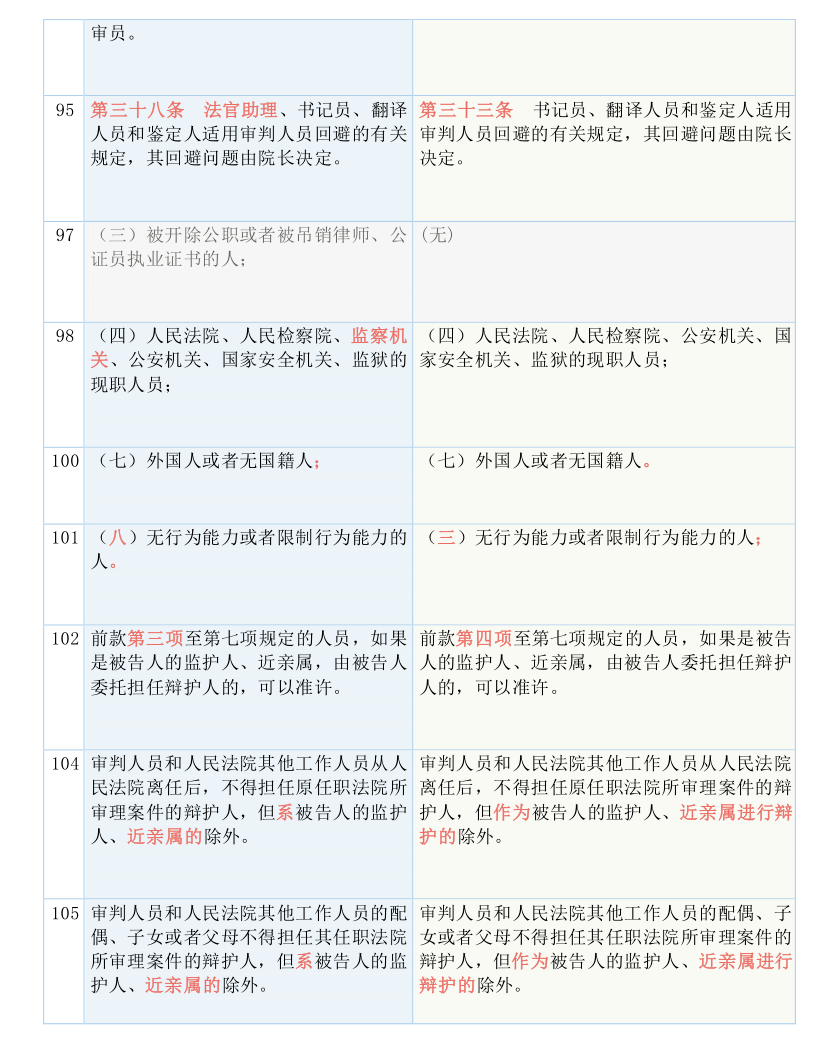 |  | 审员。 |  |
|---|---|---|
| 95 | 第三十八条　法官助理、书记员、翻译人员和鉴定人适用审判人员回避的有关规定，其回避问题由院长决定。 | 第三十三条　书记员、翻译人员和鉴定人适用审判人员回避的有关规定，其回避问题由院长决定。 |
| 97 | （三）被开除公职或者被吊销律师、公证员执业证书的人； | (无) |
| 98 | （四）人民法院、人民检察院、监察机关、公安机关、国家安全机关、监狱的现职人员； | （四）人民法院、人民检察院、公安机关、国家安全机关、监狱的现职人员； |
| 100 | （七）外国人或者无国籍人； | （七）外国人或者无国籍人。 |
| 101 | （八）无行为能力或者限制行为能力的人。 | （三）无行为能力或者限制行为能力的人； |
| 102 | 前款第三项至第七项规定的人员，如果是被告人的监护人、近亲属，由被告人委托担任辩护人的，可以准许。 | 前款第四项至第七项规定的人员，如果是被告人的监护人、近亲属，由被告人委托担任辩护人的，可以准许。 |
| 104 | 审判人员和人民法院其他工作人员从人民法院离任后，不得担任原任职法院所审理案件的辩护人，但系被告人的监护人、近亲属的除外。 | 审判人员和人民法院其他工作人员从人民法院离任后，不得担任原任职法院所审理案件的辩护人，但作为被告人的监护人、近亲属进行辩护的除外。 |
| 105 | 审判人员和人民法院其他工作人员的配偶、子女或者父母不得担任其任职法院所审理案件的辩护人，但系被告人的监护人、近亲属的除外。 | 审判人员和人民法院其他工作人员的配偶、子女或者父母不得担任其任职法院所审理案件的辩护人，但作为被告人的监护人、近亲属进行辩护的除外。 |